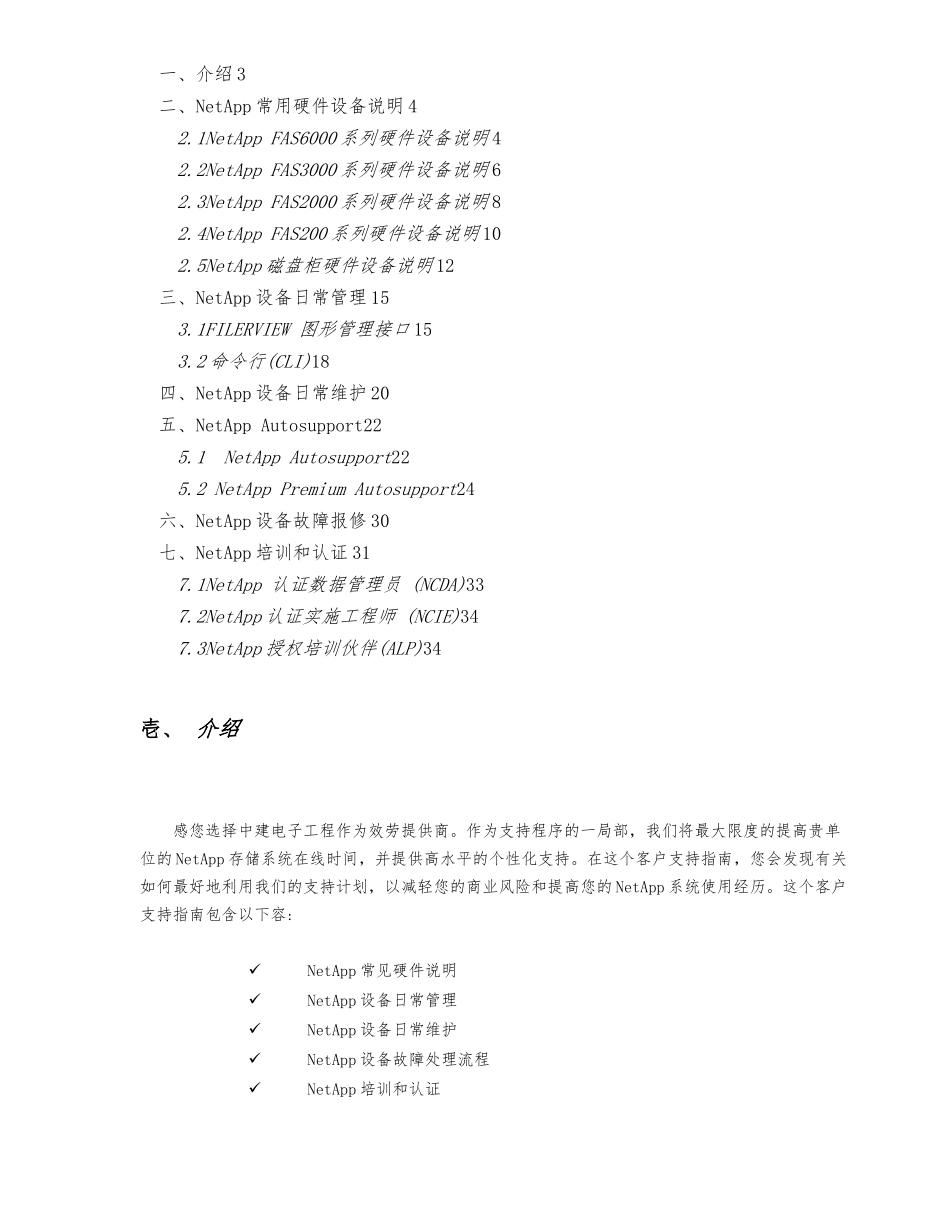 一、介绍 3
二、NetApp 常用硬件设备说明 4
2.1NetApp FAS6000 系列硬件设备说明 4
2.2NetApp FAS3000 系列硬件设备说明 6
2.3NetApp FAS2000 系列硬件设备说明 8
2.4NetApp FAS200 系列硬件设备说明 10
2.5NetApp 磁盘柜硬件设备说明 12
三、NetApp 设备日常管理 15
3.1FILERVIEW 图形管理接口 15
3.2 命令行(CLI)18
四、NetApp 设备日常维护 20
五、NetApp Autosupport22
5.1 NetApp Autosupport22
5.2 NetApp Premium Autosupport24
六、NetApp 设备故障报修 30
七、NetApp 培训和认证 31
7.1NetApp 认证数据管理员 (NCDA)33
7.2NetApp 认证实施工程师 (NCIE)34
7.3NetApp 授权培训伙伴(ALP)34

壹、 介绍

感您选择中建电子工程作为效劳提供商。作为支持程序的一局部，我们将最大限度的提高贵单位的 NetApp 存储系统在线时间，并提供高水平的个性化支持。在这个客户支持指南，您会发现有关如何最好地利用我们的支持计划，以减轻您的商业风险和提高您的 NetApp 系统使用经历。这个客户支持指南包含以下容:

✓ NetApp 常见硬件说明
✓ NetApp 设备日常管理
✓ NetApp 设备日常维护
✓ NetApp 设备故障处理流程
✓ NetApp 培训和认证